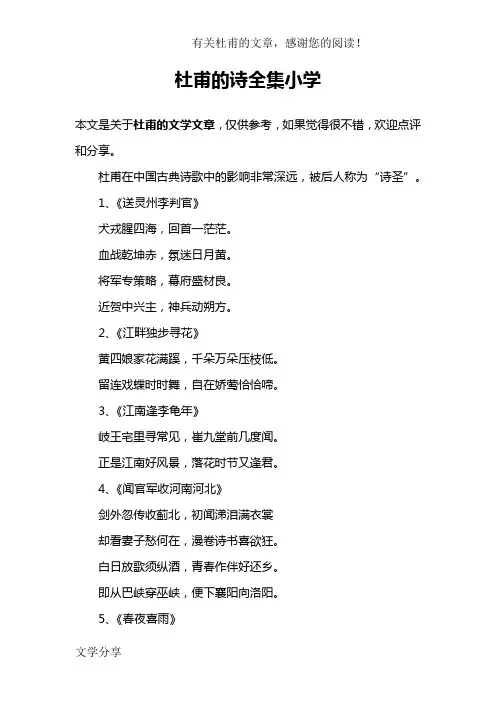 有关杜甫的文章，感谢您的阅读！

杜甫的诗全集小学

本文是关于杜甫的文学文章，仅供参考，如果觉得很不错，欢迎点评和分享。

杜甫在中国古典诗歌中的影响非常深远，被后人称为“诗圣”。

1、《送灵州李判官》

犬戎腥四海，回首一茫茫。

血战乾坤赤，氛迷日月黄。

将军专策略，幕府盛材良。

近贺中兴主，神兵动朔方。

2、《江畔独步寻花》

黄四娘家花满蹊，千朵万朵压枝低。

留连戏蝶时时舞，自在娇莺恰恰啼。

3、《江南逢李龟年》

岐王宅里寻常见，崔九堂前几度闻。

正是江南好风景，落花时节又逢君。

4、《闻官军收河南河北》

剑外忽传收蓟北，初闻涕泪满衣裳

却看妻子愁何在，漫卷诗书喜欲狂。

白日放歌须纵酒，青春作伴好还乡。

即从巴峡穿巫峡，便下襄阳向洛阳。

5、《春夜喜雨》

文学分享